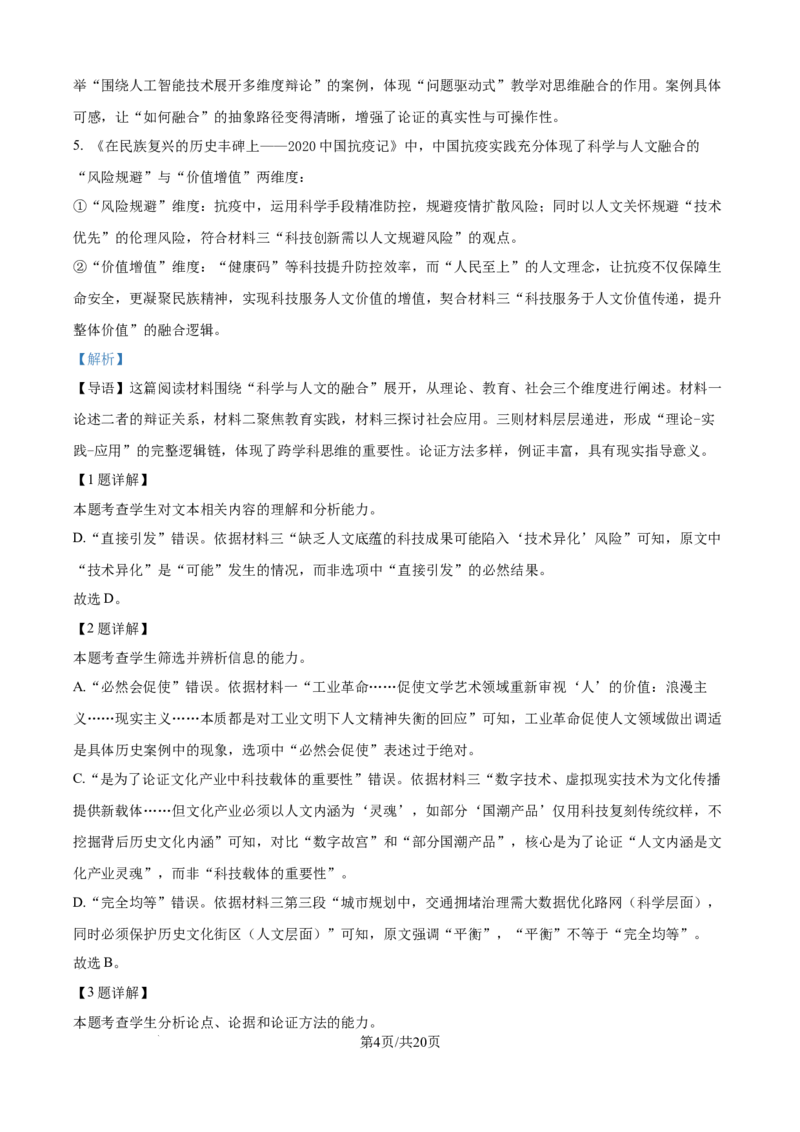 举“围绕人工智能技术展开多维度辩论”的案例，体现“问题驱动式”教学对思维融合的作用。案例具体可感，让“如何融合”的抽象路径变得清晰，增强了论证的真实性与可操作性。

5.《在民族复兴的历史丰碑上——2020中国抗疫记》中，中国抗疫实践充分体现了科学与人文融合的“风险规避”与“价值增值”两维度：

①“风险规避”维度：抗疫中，运用科学手段精准防控，规避疫情扩散风险；同时以人文关怀规避“技术优先”的伦理风险，符合材料三“科技创新需以人文规避风险”的观点。

②“价值增值”维度：“健康码”等科技提升防控效率，而“人民至上”的人文理念，让抗疫不仅保障生命安全，更凝聚民族精神，实现科技服务人文价值的增值，契合材料三“科技服务于人文价值传递，提升整体价值”的融合逻辑。

【解析】

【导语】这篇阅读材料围绕“科学与人文的融合”展开，从理论、教育、社会三个维度进行阐述。材料一论述二者的辩证关系，材料二聚焦教育实践，材料三探讨社会应用。三则材料层层递进，形成“理论-实践-应用”的完整逻辑链，体现了跨学科思维的重要性。论证方法多样，例证丰富，具有现实指导意义。

【1题详解】

本题考查学生对文本相关内容的理解和分析能力。

D.“直接引发”错误。依据材料三“缺乏人文底蕴的科技成果可能陷入‘技术异化’风险”可知，原文中“技术异化”是“可能”发生的情况，而非选项中“直接引发”的必然结果。

故选D。

【2题详解】

本题考查学生筛选并辨析信息的能力。

A.“必然会促使”错误。依据材料一“工业革命……促使文学艺术领域重新审视‘人’的价值：浪漫主义……现实主义……本质都是对工业文明下人文精神失衡的回应”可知，工业革命促使人文领域做出调适是具体历史案例中的现象，选项中“必然会促使”表述过于绝对。

C.“是为了论证文化产业中科技载体的重要性”错误。依据材料三“数字技术、虚拟现实技术为文化传播提供新载体……但文化产业必须以人文内涵为‘灵魂’，如部分‘国潮产品’仅用科技复刻传统纹样，不挖掘背后历史文化内涵”可知，对比“数字故宫”和“部分国潮产品”，核心是为了论证“人文内涵是文化产业灵魂”，而非“科技载体的重要性”。

D.“完全均等”错误。依据材料三第三段“城市规划中，交通拥堵治理需大数据优化路网（科学层面），同时必须保护历史文化街区（人文层面）”可知，原文强调“平衡”，“平衡”不等于“完全均等”。

故选B。

【3题详解】

本题考查学生分析论点、论据和论证方法的能力。

第4页/共20页